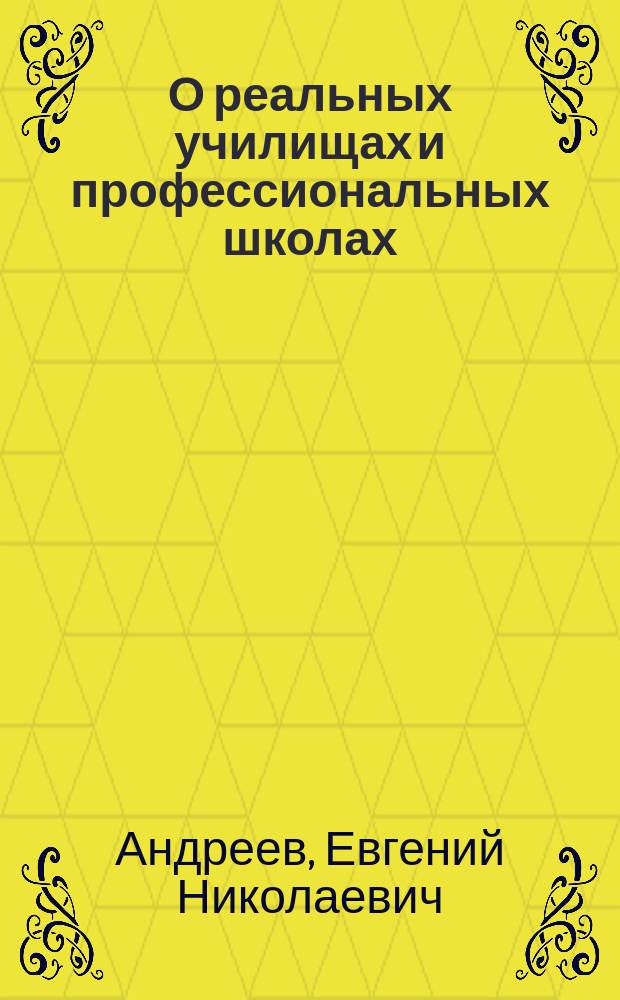 О реальных училищах и профессиональных школах

Андреев, Евгений Николаевич